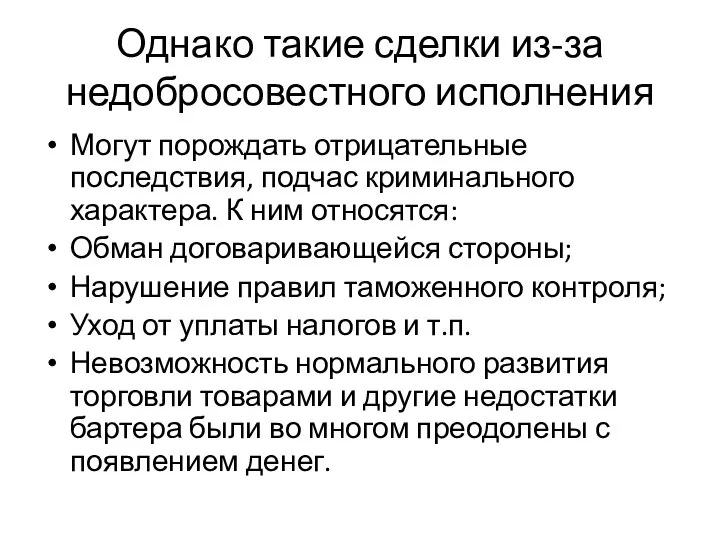 Однако такие сделки из-за недобросовестного исполнения

• Могут порождать отрицательные последствия, подчас криминального характера. К ним относятся:
• Обман договаривающейся стороны;
• Нарушение правил таможенного контроля;
• Уход от уплаты налогов и т.п.
• Невозможность нормального развития торговли товарами и другие недостатки бартера были во многом преодолены с появлением денег.